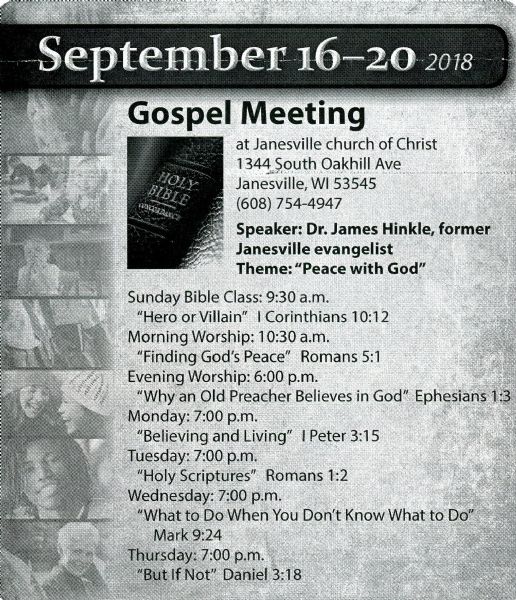 September 16–20 2018

Gospel Meeting

HOLY BIBLE

at Janesville church of Christ
1344 South Oakhill Ave
Janesville, WI 53545
(608) 754-4947

Speaker: Dr. James Hinkle, former Janesville evangelist
Theme: "Peace with God"

Sunday Bible Class: 9:30 a.m.
"Hero or Villain" I Corinthians 10:12
Morning Worship: 10:30 a.m.
"Finding God's Peace" Romans 5:1
Evening Worship: 6:00 p.m.
"Why an Old Preacher Believes in God" Ephesians 1:3
Monday: 7:00 p.m.
"Believing and Living" I Peter 3:15
Tuesday: 7:00 p.m.
"Holy Scriptures" Romans 1:2
Wednesday: 7:00 p.m.
"What to Do When You Don't Know What to Do" Mark 9:24
Thursday: 7:00 p.m.
"But If Not" Daniel 3:18